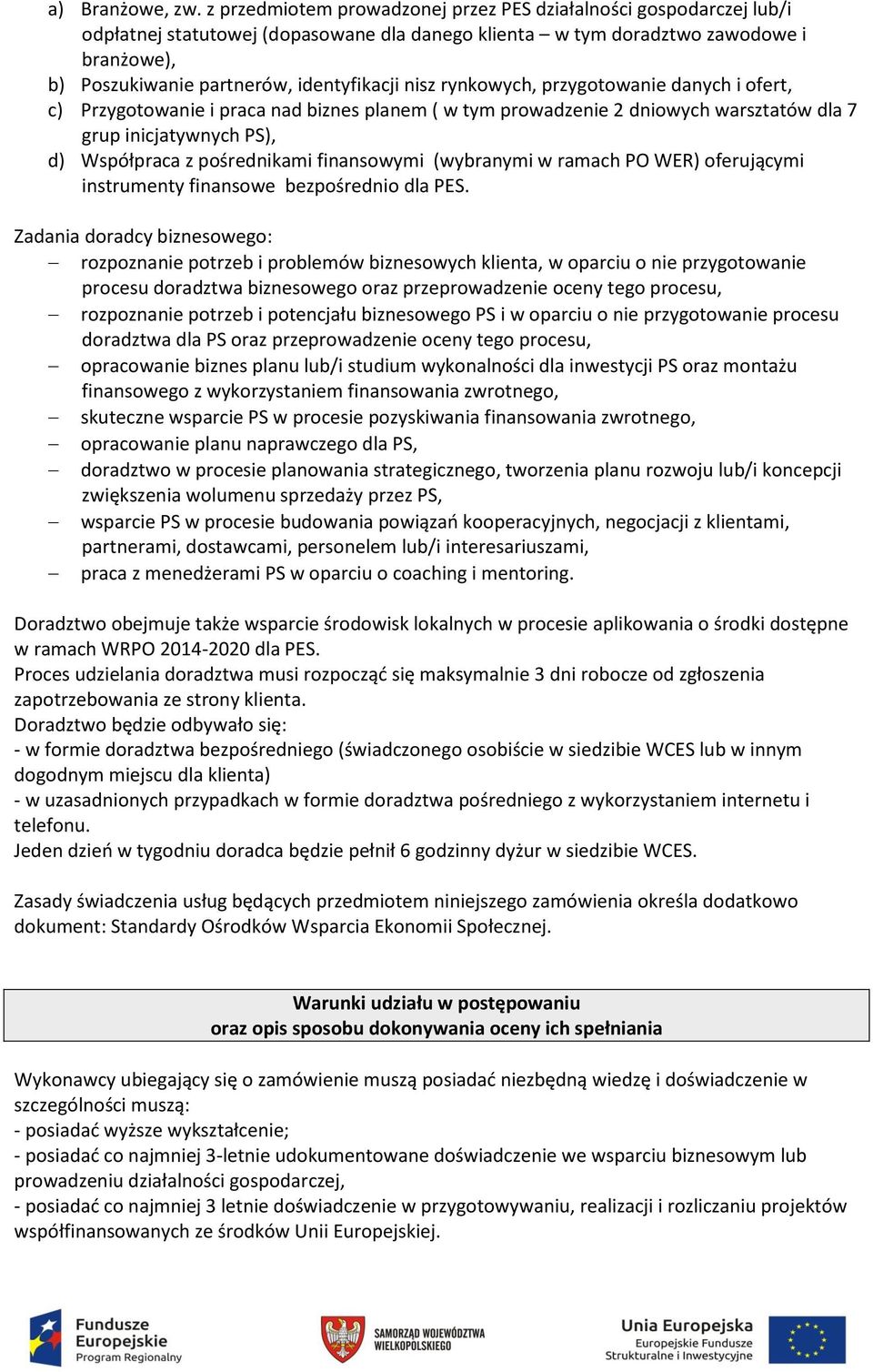 a) Branżowe, zw. z przedmiotem prowadzonej przez PES działalności gospodarczej lub/i odpłatnej statutowej (dopasowane dla danego klienta – w tym doradztwo zawodowe i branżowe),
b) Poszukiwanie partnerów, identyfikacji nisz rynkowych, przygotowanie danych i ofert,
c) Przygotowanie i praca nad biznes planem ( w tym prowadzenie 2 dniowych warsztatów dla 7 grup inicjatywnych PS),
d) Współpraca z pośrednikami finansowymi (wybranymi w ramach PO WER) oferującymi instrumenty finansowe bezpośrednio dla PES.

Zadania doradcy biznesowego:
– rozpoznanie potrzeb i problemów biznesowych klienta, w oparciu o nie przygotowanie procesu doradztwa biznesowego oraz przeprowadzenie oceny tego procesu,
– rozpoznanie potrzeb i potencjału biznesowego PS i w oparciu o nie przygotowanie procesu doradztwa dla PS oraz przeprowadzenie oceny tego procesu,
– opracowanie biznes planu lub/i studium wykonalności dla inwestycji PS oraz montażu finansowego z wykorzystaniem finansowania zwrotnego,
– skuteczne wsparcie PS w procesie pozyskiwania finansowania zwrotnego,
– opracowanie planu naprawczego dla PS,
– doradztwo w procesie planowania strategicznego, tworzenia planu rozwoju lub/i koncepcji zwiększenia wolumenu sprzedaży przez PS,
– wsparcie PS w procesie budowania powiązań kooperacyjnych, negocjacji z klientami, partnerami, dostawcami, personelem lub/i interesariuszami,
– praca z menedżerami PS w oparciu o coaching i mentoring.

Doradztwo obejmuje także wsparcie środowisk lokalnych w procesie aplikowania o środki dostępne w ramach WRPO 2014-2020 dla PES.
Proces udzielania doradztwa musi rozpocząć się maksymalnie 3 dni robocze od zgłoszenia zapotrzebowania ze strony klienta.
Doradztwo będzie odbywało się:
- w formie doradztwa bezpośredniego (świadczonego osobiście w siedzibie WCES lub w innym dogodnym miejscu dla klienta)
- w uzasadnionych przypadkach w formie doradztwa pośredniego z wykorzystaniem internetu i telefonu.
Jeden dzień w tygodniu doradca będzie pełnił 6 godzinny dyżur w siedzibie WCES.

Zasady świadczenia usług będących przedmiotem niniejszego zamówienia określa dodatkowo dokument: Standardy Ośrodków Wsparcia Ekonomii Społecznej.

Warunki udziału w postępowaniu
oraz opis sposobu dokonywania oceny ich spełniania

Wykonawcy ubiegający się o zamówienie muszą posiadać niezbędną wiedzę i doświadczenie w szczególności muszą:
- posiadać wyższe wykształcenie;
- posiadać co najmniej 3-letnie udokumentowane doświadczenie we wsparciu biznesowym lub prowadzeniu działalności gospodarczej,
- posiadać co najmniej 3 letnie doświadczenie w przygotowywaniu, realizacji i rozliczaniu projektów współfinansowanych ze środków Unii Europejskiej.

Fundusze Europejskie Program Regionalny
SAMORZĄD WOJEWÓDZTWA WIELKOPOLSKIEGO
Unia Europejska Europejskie Fundusze Strukturalne i Inwestycyjne